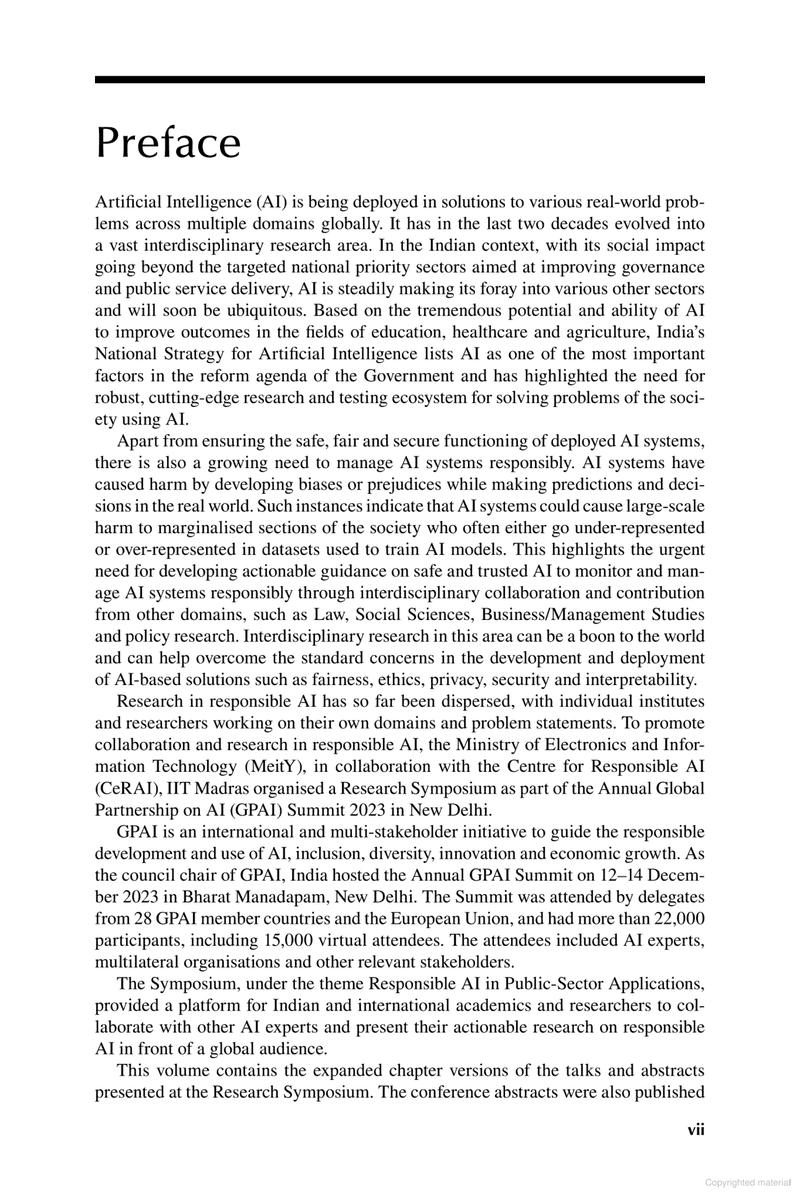 Preface

Artificial Intelligence (AI) is being deployed in solutions to various real-world problems across multiple domains globally. It has in the last two decades evolved into a vast interdisciplinary research area. In the Indian context, with its social impact going beyond the targeted national priority sectors aimed at improving governance and public service delivery, AI is steadily making its foray into various other sectors and will soon be ubiquitous. Based on the tremendous potential and ability of AI to improve outcomes in the fields of education, healthcare and agriculture, India's National Strategy for Artificial Intelligence lists AI as one of the most important factors in the reform agenda of the Government and has highlighted the need for robust, cutting-edge research and testing ecosystem for solving problems of the society using AI.

Apart from ensuring the safe, fair and secure functioning of deployed AI systems, there is also a growing need to manage AI systems responsibly. AI systems have caused harm by developing biases or prejudices while making predictions and decisions in the real world. Such instances indicate that AI systems could cause large-scale harm to marginalised sections of the society who often either go under-represented or over-represented in datasets used to train AI models. This highlights the urgent need for developing actionable guidance on safe and trusted AI to monitor and manage AI systems responsibly through interdisciplinary collaboration and contribution from other domains, such as Law, Social Sciences, Business/Management Studies and policy research. Interdisciplinary research in this area can be a boon to the world and can help overcome the standard concerns in the development and deployment of AI-based solutions such as fairness, ethics, privacy, security and interpretability.

Research in responsible AI has so far been dispersed, with individual institutes and researchers working on their own domains and problem statements. To promote collaboration and research in responsible AI, the Ministry of Electronics and Information Technology (MeitY), in collaboration with the Centre for Responsible AI (CeRAI), IIT Madras organised a Research Symposium as part of the Annual Global Partnership on AI (GPAI) Summit 2023 in New Delhi.

GPAI is an international and multi-stakeholder initiative to guide the responsible development and use of AI, inclusion, diversity, innovation and economic growth. As the council chair of GPAI, India hosted the Annual GPAI Summit on 12–14 December 2023 in Bharat Manadapam, New Delhi. The Summit was attended by delegates from 28 GPAI member countries and the European Union, and had more than 22,000 participants, including 15,000 virtual attendees. The attendees included AI experts, multilateral organisations and other relevant stakeholders.

The Symposium, under the theme Responsible AI in Public-Sector Applications, provided a platform for Indian and international academics and researchers to collaborate with other AI experts and present their actionable research on responsible AI in front of a global audience.

This volume contains the expanded chapter versions of the talks and abstracts presented at the Research Symposium. The conference abstracts were also published

vii

Copyrighted material